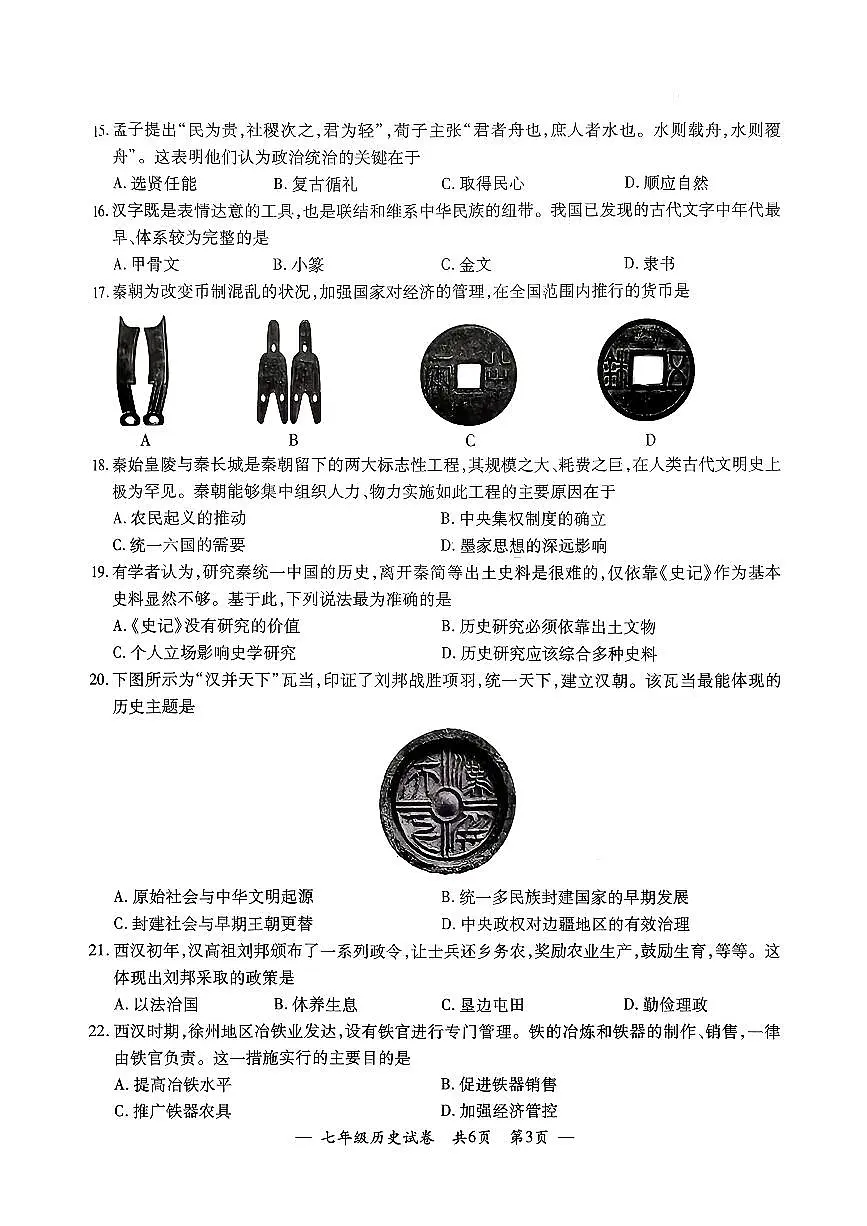 15. 孟子提出“民为贵,社稷次之,君为轻”,荀子主张“君者舟也,庶人者水也。水则载舟,水则覆舟”。这表明他们认为政治统治的关键在于

A. 选贤任能　　B. 复古循礼　　C. 取得民心　　D. 顺应自然

16. 汉字既是表情达意的工具,也是联结和维系中华民族的纽带。我国已发现的古代文字中年代最早、体系较为完整的是

A. 甲骨文　　B. 小篆　　C. 金文　　D. 隶书

17. 秦朝为改变币制混乱的状况,加强国家对经济的管理,在全国范围内推行的货币是

A　　B　　C　　D

18. 秦始皇陵与秦长城是秦朝留下的两大标志性工程,其规模之大、耗费之巨,在人类古代文明史上极为罕见。秦朝能够集中组织人力、物力实施如此工程的主要原因在于

A. 农民起义的推动　　B. 中央集权制度的确立

C. 统一六国的需要　　D. 墨家思想的深远影响

19. 有学者认为,研究秦统一中国的历史,离开秦简等出土史料是很难的,仅依靠《史记》作为基本史料显然不够。基于此,下列说法最为准确的是

A.《史记》没有研究的价值　　B. 历史研究必须依靠出土文物

C. 个人立场影响史学研究　　D. 历史研究应该综合多种史料

20. 下图所示为“汉并天下”瓦当,印证了刘邦战胜项羽,统一天下,建立汉朝。该瓦当最能体现的历史主题是

A. 原始社会与中华文明起源　　B. 统一多民族封建国家的早期发展

C. 封建社会与早期王朝更替　　D. 中央政权对边疆地区的有效治理

21. 西汉初年,汉高祖刘邦颁布了一系列政令,让士兵还乡务农,奖励农业生产,鼓励生育,等等。这体现出刘邦采取的政策是

A. 以法治国　　B. 休养生息　　C. 垦边屯田　　D. 勤俭理政

22. 西汉时期,徐州地区冶铁业发达,设有铁官进行专门管理。铁的冶炼和铁器的制作、销售,一律由铁官负责。这一措施实行的主要目的是

A. 提高冶铁水平　　B. 促进铁器销售

C. 推广铁器农具　　D. 加强经济管控

— 七年级历史试卷　共6页　第3页 —